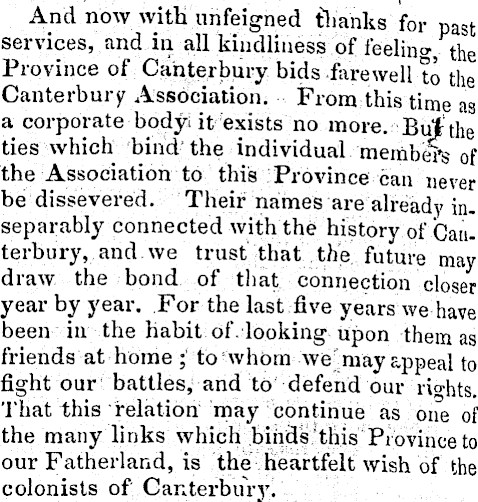 And now with unfeigned thanks for past services, and in all kindliness of feeling, the Province of Canterbury bids farewell to the Canterbury Association. From this time as a corporate body it exists no more. But the ties which bind the individual members of the Association to this Province can never be dissevered. Their names are already inseparably connected with the history of Canterbury, and we trust that the future may draw the bond of that connection closer year by year. For the last five years we have been in the habit of looking upon them as friends at home; to whom we may appeal to fight our battles, and to defend our rights. That this relation may continue as one of the many links which binds this Province to our Fatherland, is the heartfelt wish of the colonists of Canterbury.